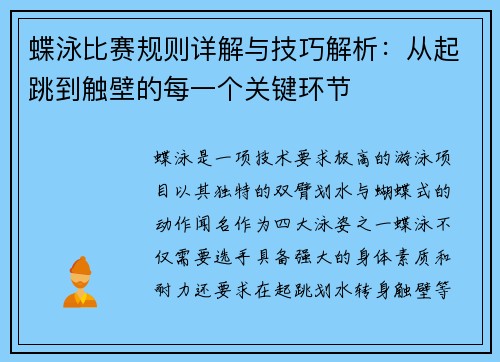 蝶泳比赛规则详解与技巧解析：从起跳到触壁的每一个关键环节

蝶泳是一项技术要求极高的游泳项目以其独特的双臂划水与蝴蝶式的动作闻名作为四大泳姿之一蝶泳不仅需要选手具备强大的身体素质和耐力还要求在起跳划水转身触壁等